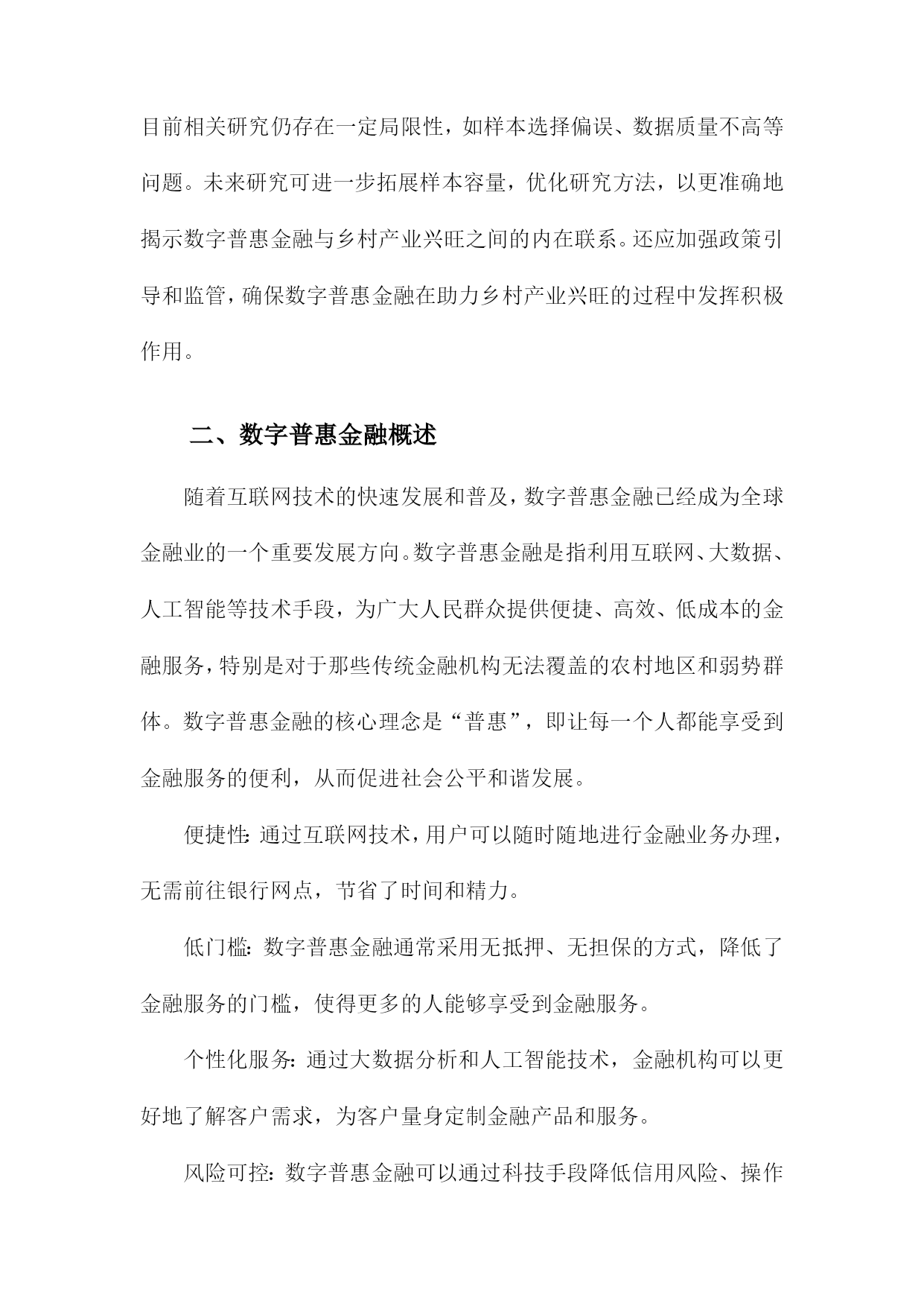 目前相关研究仍存在一定局限性，如样本选择偏误、数据质量不高等问题。未来研究可进一步拓展样本容量，优化研究方法，以更准确地揭示数字普惠金融与乡村产业兴旺之间的内在联系。还应加强政策引导和监管，确保数字普惠金融在助力乡村产业兴旺的过程中发挥积极作用。

二、数字普惠金融概述

随着互联网技术的快速发展和普及，数字普惠金融已经成为全球金融业的一个重要发展方向。数字普惠金融是指利用互联网、大数据、人工智能等技术手段，为广大人民群众提供便捷、高效、低成本的金融服务，特别是对于那些传统金融机构无法覆盖的农村地区和弱势群体。数字普惠金融的核心理念是“普惠”，即让每一个人都能享受到金融服务的便利，从而促进社会公平和谐发展。

便捷性：通过互联网技术，用户可以随时随地进行金融业务办理，无需前往银行网点，节省了时间和精力。

低门槛：数字普惠金融通常采用无抵押、无担保的方式，降低了金融服务的门槛，使得更多的人能够享受到金融服务。

个性化服务：通过大数据分析和人工智能技术，金融机构可以更好地了解客户需求，为客户量身定制金融产品和服务。

风险可控：数字普惠金融可以通过科技手段降低信用风险、操作